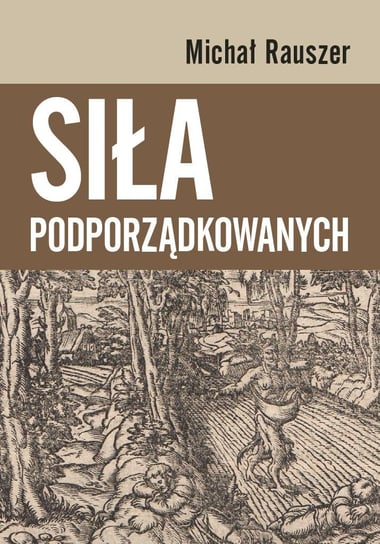 Michał Rauszer

SIŁA

PODPORZĄDKOWANYCH